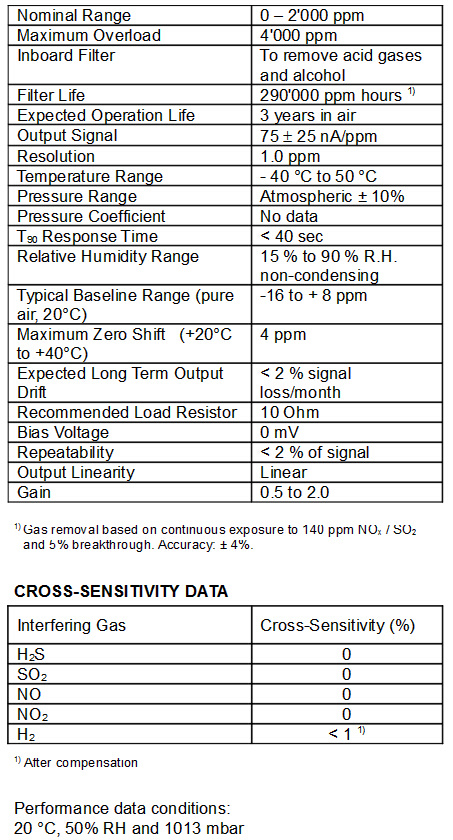 | | |
|---|---|
| Nominal Range | 0 – 2'000 ppm |
| Maximum Overload | 4'000 ppm |
| Inboard Filter | To remove acid gases and alcohol |
| Filter Life | 290'000 ppm hours $^{1)}$ |
| Expected Operation Life | 3 years in air |
| Output Signal | 75 ± 25 nA/ppm |
| Resolution | 1.0 ppm |
| Temperature Range | - 40 °C to 50 °C |
| Pressure Range | Atmospheric ± 10% |
| Pressure Coefficient | No data |
| $T_{90}$ Response Time | < 40 sec |
| Relative Humidity Range | 15 % to 90 % R.H. non-condensing |
| Typical Baseline Range (pure air, 20°C) | -16 to + 8 ppm |
| Maximum Zero Shift (+20°C to +40°C) | 4 ppm |
| Expected Long Term Output Drift | < 2 % signal loss/month |
| Recommended Load Resistor | 10 Ohm |
| Bias Voltage | 0 mV |
| Repeatability | < 2 % of signal |
| Output Linearity | Linear |
| Gain | 0.5 to 2.0 |

$^{1)}$ Gas removal based on continuous exposure to 140 ppm $NO_x$ / $SO_2$ and 5% breakthrough. Accuracy: ± 4%.

CROSS-SENSITIVITY DATA

| Interfering Gas | Cross-Sensitivity (%) |
|---|---|
| $H_2S$ | 0 |
| $SO_2$ | 0 |
| NO | 0 |
| $NO_2$ | 0 |
| $H_2$ | < 1 $^{1)}$ |

$^{1)}$ After compensation

Performance data conditions:
20 °C, 50% RH and 1013 mbar